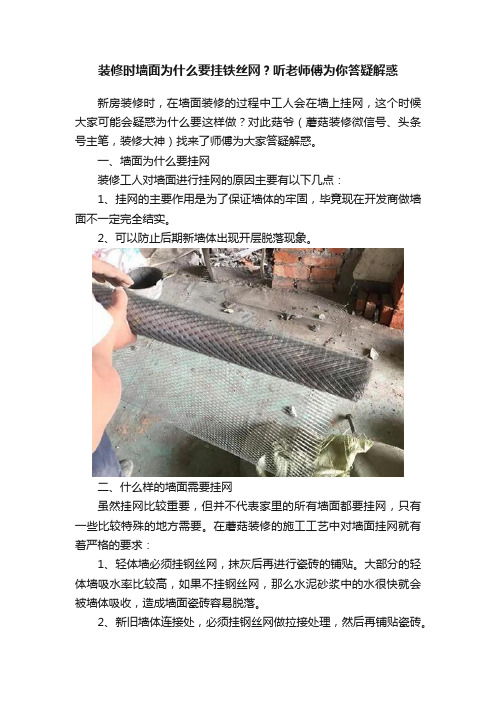 装修时墙面为什么要挂铁丝网？听老师傅为你答疑解惑

新房装修时，在墙面装修的过程中工人会在墙上挂网，这个时候大家可能会疑惑为什么要这样做？对此菇爷（蘑菇装修微信号、头条号主笔，装修大神）找来了师傅为大家答疑解惑。

一、墙面为什么要挂网

装修工人对墙面进行挂网的原因主要有以下几点：

1、挂网的主要作用是为了保证墙体的牢固，毕竟现在开发商做墙面不一定完全结实。

2、可以防止后期新墙体出现开层脱落现象。

二、什么样的墙面需要挂网

虽然挂网比较重要，但并不代表家里的所有墙面都要挂网，只有一些比较特殊的地方需要。在蘑菇装修的施工工艺中对墙面挂网就有着严格的要求：

1、轻体墙必须挂钢丝网，抹灰后再进行瓷砖的铺贴。大部分的轻体墙吸水率比较高，如果不挂钢丝网，那么水泥砂浆中的水很快就会被墙体吸收，造成墙面瓷砖容易脱落。

2、新旧墙体连接处，必须挂钢丝网做拉接处理，然后再铺贴瓷砖。